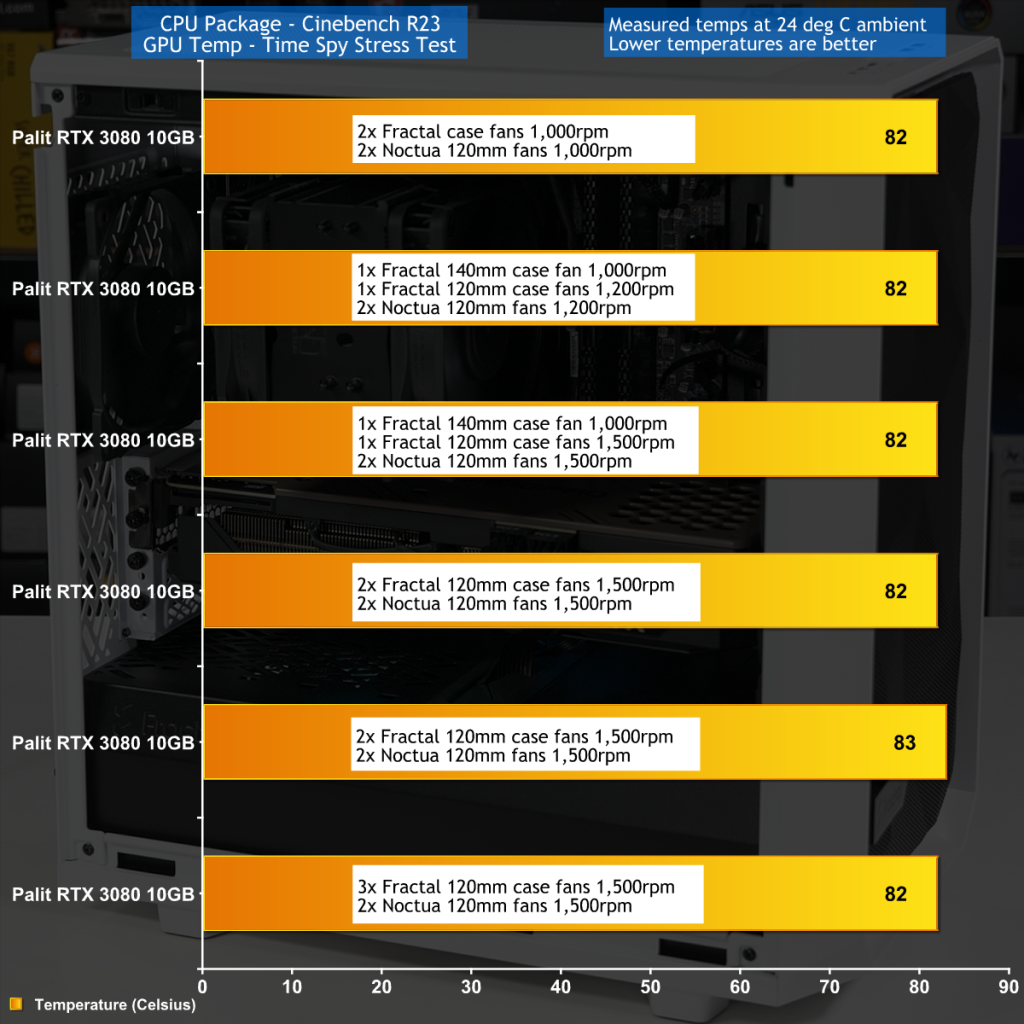 CPU Package - Cinebench R23
GPU Temp - Time Spy Stress Test

Measured temps at 24 deg C ambient
Lower temperatures are better

Palit RTX 3080 10GB
2x Fractal case fans 1,000rpm
2x Noctua 120mm fans 1,000rpm
82

Palit RTX 3080 10GB
1x Fractal 140mm case fan 1,000rpm
1x Fractal 120mm case fans 1,200rpm
2x Noctua 120mm fans 1,200rpm
82

Palit RTX 3080 10GB
1x Fractal 140mm case fan 1,000rpm
1x Fractal 120mm case fans 1,500rpm
2x Noctua 120mm fans 1,500rpm
82

Palit RTX 3080 10GB
2x Fractal 120mm case fans 1,500rpm
2x Noctua 120mm fans 1,500rpm
82

Palit RTX 3080 10GB
2x Fractal 120mm case fans 1,500rpm
2x Noctua 120mm fans 1,500rpm
83

Palit RTX 3080 10GB
3x Fractal 120mm case fans 1,500rpm
2x Noctua 120mm fans 1,500rpm
82

0 10 20 30 40 50 60 70 80 90

Temperature (Celsius)